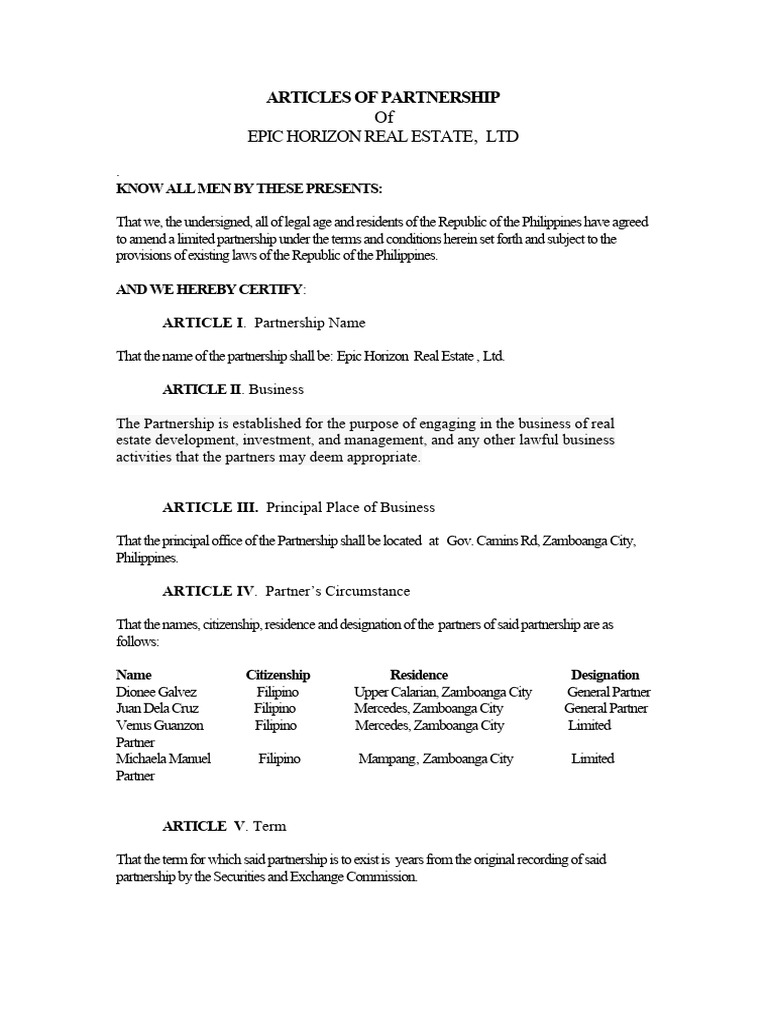 ARTICLES OF PARTNERSHIP
Of
EPIC HORIZON REAL ESTATE, LTD

.
KNOW ALL MEN BY THESE PRESENTS:

That we, the undersigned, all of legal age and residents of the Republic of the Philippines have agreed to amend a limited partnership under the terms and conditions herein set forth and subject to the provisions of existing laws of the Republic of the Philippines.

AND WE HEREBY CERTIFY:

ARTICLE I. Partnership Name

That the name of the partnership shall be: Epic Horizon Real Estate , Ltd.

ARTICLE II. Business

The Partnership is established for the purpose of engaging in the business of real estate development, investment, and management, and any other lawful business activities that the partners may deem appropriate.

ARTICLE III. Principal Place of Business

That the principal office of the Partnership shall be located at Gov. Camins Rd, Zamboanga City, Philippines.

ARTICLE IV. Partner's Circumstance

That the names, citizenship, residence and designation of the partners of said partnership are as follows:

| Name | Citizenship | Residence | Designation |
|---|---|---|---|
| Dionee Galvez | Filipino | Upper Calarian, Zamboanga City | General Partner |
| Juan Dela Cruz | Filipino | Mercedes, Zamboanga City | General Partner |
| Venus Guanzon | Filipino | Mercedes, Zamboanga City | Limited Partner |
| Michaela Manuel | Filipino | Mampang, Zamboanga City | Limited Partner |

ARTICLE V. Term

That the term for which said partnership is to exist is years from the original recording of said partnership by the Securities and Exchange Commission.